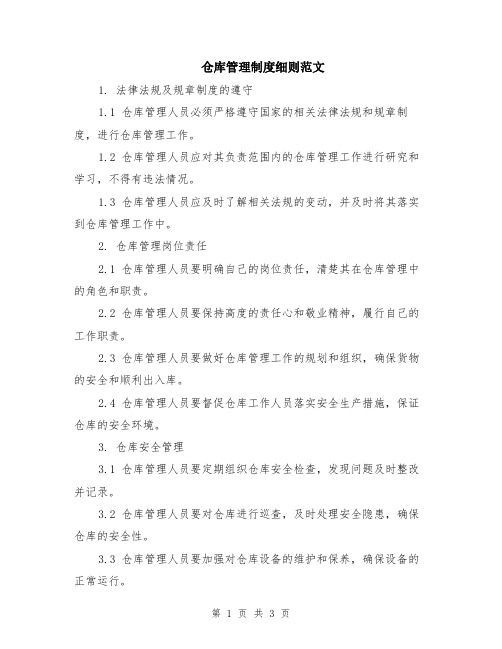 仓库管理制度细则范文

1. 法律法规及规章制度的遵守

1.1 仓库管理人员必须严格遵守国家的相关法律法规和规章制度，进行仓库管理工作。

1.2 仓库管理人员应对其负责范围内的仓库管理工作进行研究和学习，不得有违法情况。

1.3 仓库管理人员应及时了解相关法规的变动，并及时将其落实到仓库管理工作中。

2. 仓库管理岗位责任

2.1 仓库管理人员要明确自己的岗位责任，清楚其在仓库管理中的角色和职责。

2.2 仓库管理人员要保持高度的责任心和敬业精神，履行自己的工作职责。

2.3 仓库管理人员要做好仓库管理工作的规划和组织，确保货物的安全和顺利出入库。

2.4 仓库管理人员要督促仓库工作人员落实安全生产措施，保证仓库的安全环境。

3. 仓库安全管理

3.1 仓库管理人员要定期组织仓库安全检查，发现问题及时整改并记录。

3.2 仓库管理人员要对仓库进行巡查，及时处理安全隐患，确保仓库的安全性。

3.3 仓库管理人员要加强对仓库设备的维护和保养，确保设备的正常运行。

第 1 页 共 3 页